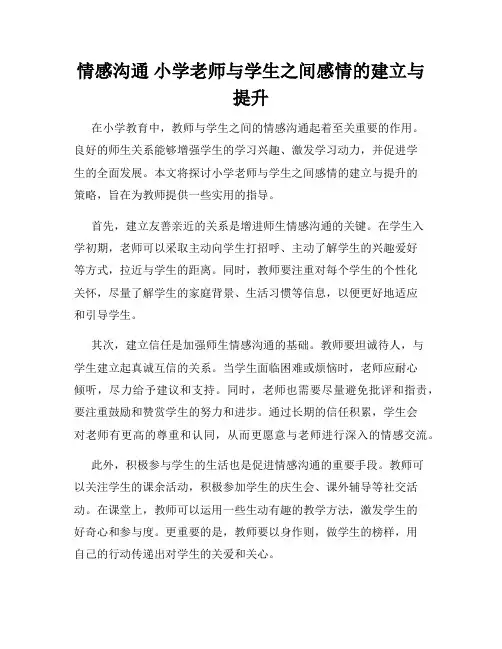 情感沟通 小学老师与学生之间感情的建立与提升

在小学教育中，教师与学生之间的情感沟通起着至关重要的作用。良好的师生关系能够增强学生的学习兴趣、激发学习动力，并促进学生的全面发展。本文将探讨小学老师与学生之间感情的建立与提升的策略，旨在为教师提供一些实用的指导。

首先，建立友善亲近的关系是增进师生情感沟通的关键。在学生入学初期，老师可以采取主动向学生打招呼、主动了解学生的兴趣爱好等方式，拉近与学生的距离。同时，教师要注重对每个学生的个性化关怀，尽量了解学生的家庭背景、生活习惯等信息，以便更好地适应和引导学生。

其次，建立信任是加强师生情感沟通的基础。教师要坦诚待人，与学生建立起真诚互信的关系。当学生面临困难或烦恼时，老师应耐心倾听，尽力给予建议和支持。同时，老师也需要尽量避免批评和指责，要注重鼓励和赞赏学生的努力和进步。通过长期的信任积累，学生会对老师有更高的尊重和认同，从而更愿意与老师进行深入的情感交流。

此外，积极参与学生的生活也是促进情感沟通的重要手段。教师可以关注学生的课余活动，积极参加学生的庆生会、课外辅导等社交活动。在课堂上，教师可以运用一些生动有趣的教学方法，激发学生的好奇心和参与度。更重要的是，教师要以身作则，做学生的榜样，用自己的行动传递出对学生的关爱和关心。